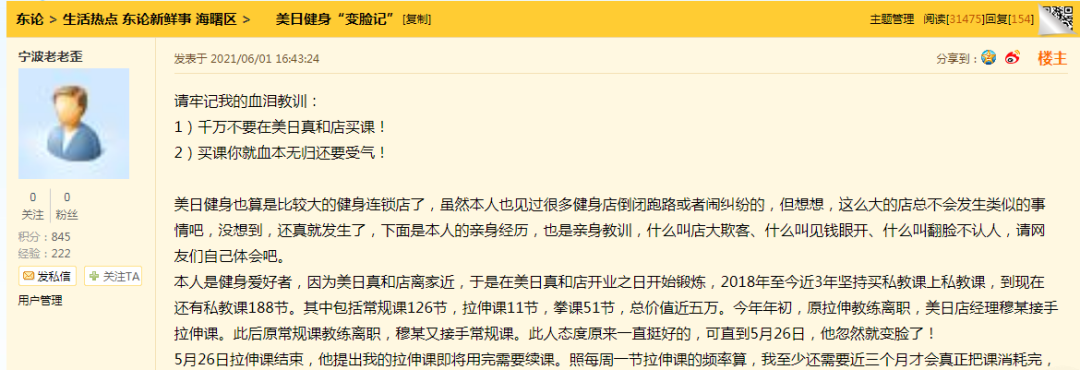 东论 > 生活热点 东论新鲜事 海曙区 > 美日健身“变脸记” [复制]

主题管理 阅读[31475]回复[154]

宁波老老歪

0 关注
0 粉丝
积分：845
经验：222
发私信
关注TA
用户管理

发表于 2021/06/01 16:43:24

分享到：

楼主

请牢记我的血泪教训：
1）千万不要在美日真和店买课！
2）买课你就血本无归还要受气！

美日健身也算是比较大的健身连锁店了，虽然本人也见过很多健身店倒闭跑路或者闹纠纷的，但想想，这么大的店总不会发生类似的事情吧，没想到，还真就发生了，下面是本人的亲身经历，也是亲身教训，什么叫店大欺客、什么叫见钱眼开、什么叫翻脸不认人，请网友们自己体会吧。
本人是健身爱好者，因为美日真和店离家近，于是在美日真和店开业之日开始锻炼，2018年至今近3年坚持买私教课上私教课，到现在还有私教课188节。其中包括常规课126节，拉伸课11节，拳课51节，总价值近五万。今年年初，原拉伸教练离职，美日店经理穆某接手拉伸课。此后原常规课教练离职，穆某又接手常规课。此人态度原来一直挺好的，可直到5月26日，他忽然就变脸了！
5月26日拉伸课结束，他提出我的拉伸课即将用完需要续课。照每周一节拉伸课的频率算，我至少还需要近三个月才会真正把课消耗完，